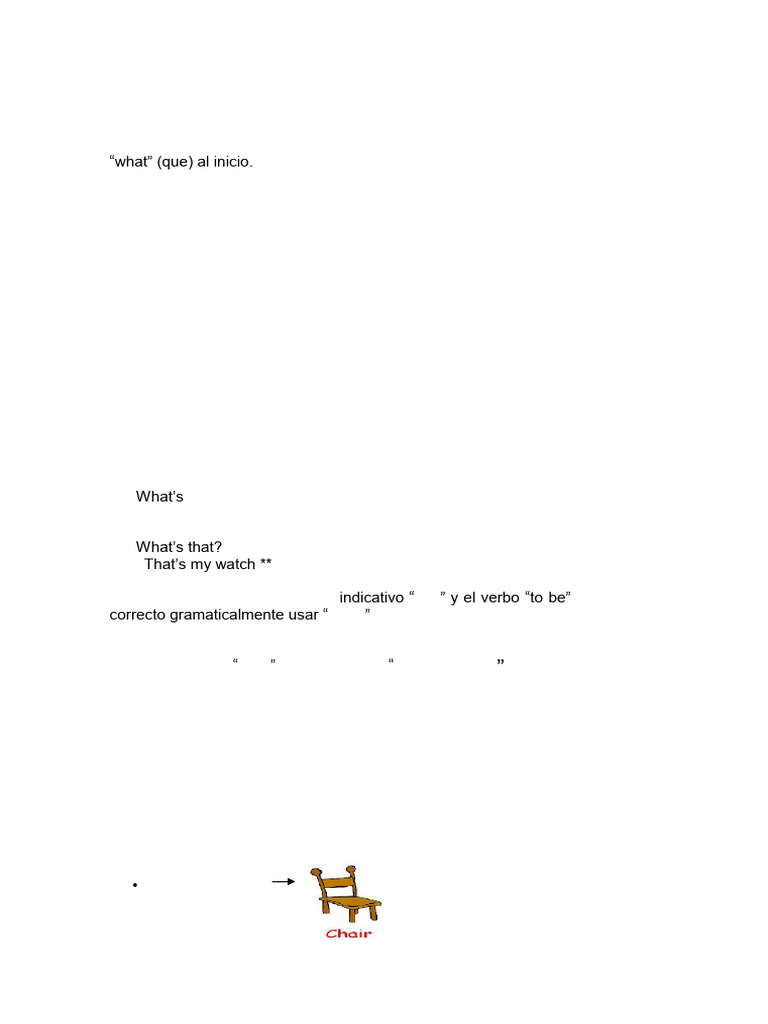 "what" (que) al inicio.

What's

What's that?
That's my watch **

indicativo " " y el verbo "to be"
correcto gramaticalmente usar " "

" " " "

• →

Chair